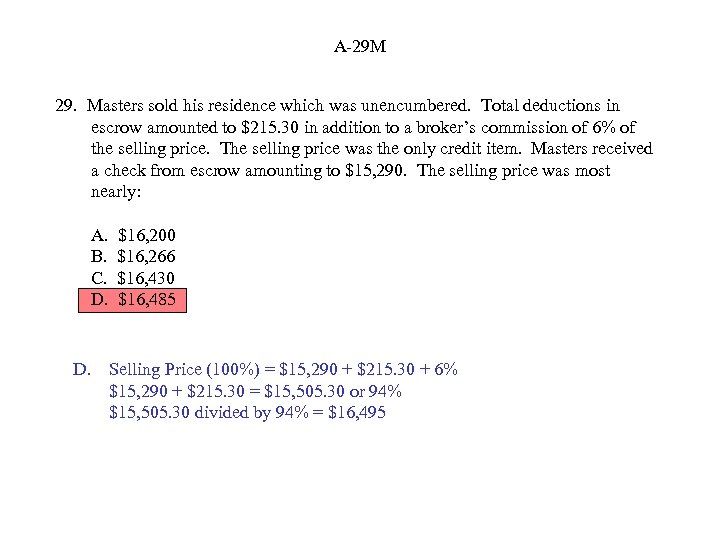 A-29M

29. Masters sold his residence which was unencumbered. Total deductions in escrow amounted to \$215.30 in addition to a broker's commission of 6% of the selling price. The selling price was the only credit item. Masters received a check from escrow amounting to \$15,290. The selling price was most nearly:

A. \$16,200
B. \$16,266
C. \$16,430
D. \$16,485

D. Selling Price (100%) = \$15,290 + \$215.30 + 6%
\$15,290 + \$215.30 = \$15,505.30 or 94%
\$15,505.30 divided by 94% = \$16,495